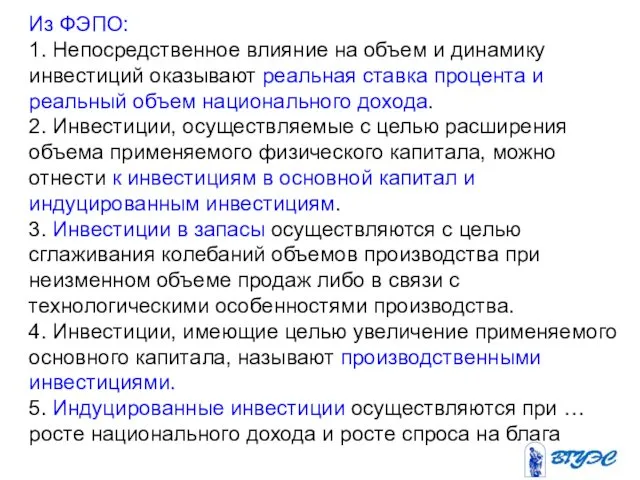 Из ФЭПО:
1. Непосредственное влияние на объем и динамику инвестиций оказывают реальная ставка процента и реальный объем национального дохода.
2. Инвестиции, осуществляемые с целью расширения объема применяемого физического капитала, можно отнести к инвестициям в основной капитал и индуцированным инвестициям.
3. Инвестиции в запасы осуществляются с целью сглаживания колебаний объемов производства при неизменном объеме продаж либо в связи с технологическими особенностями производства.
4. Инвестиции, имеющие целью увеличение применяемого основного капитала, называют производственными инвестициями.
5. Индуцированные инвестиции осуществляются при … росте национального дохода и росте спроса на блага

ВГУЭС